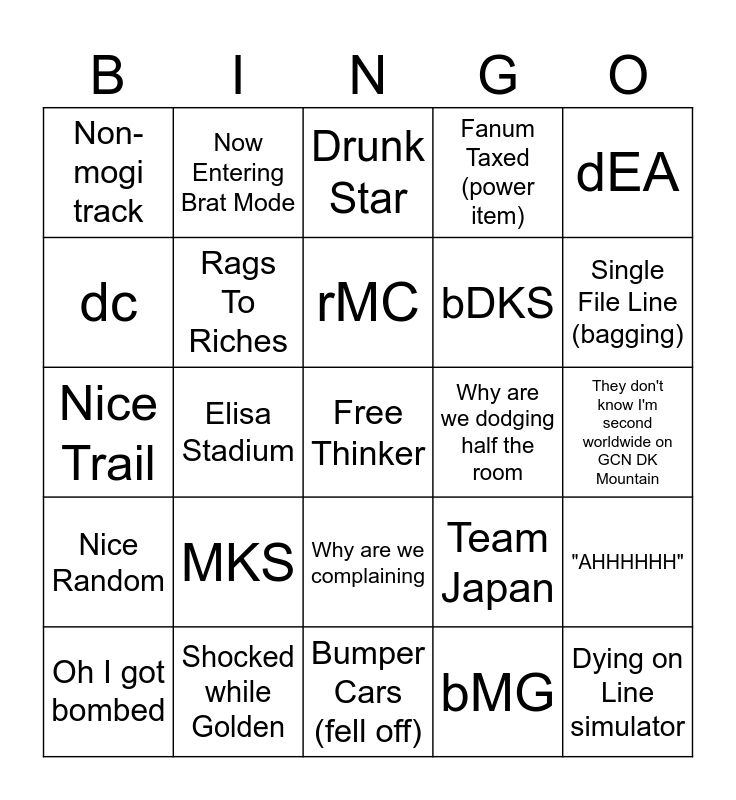 | B | I | N | G | O |
|---|---|---|---|---|
| Non-mogi track | Now Entering Brat Mode | Drunk Star | Fanum Taxed (power item) | dEA |
| dc | Rags To Riches | rMC | bDKS | Single File Line (bagging) |
| Nice Trail | Elisa Stadium | Free Thinker | Why are we dodging half the room | They don't know I'm second worldwide on GCN DK Mountain |
| Nice Random | MKS | Why are we complaining | Team Japan | "AHHHHHH" |
| Oh I got bombed | Shocked while Golden | Bumper Cars (fell off) | bMG | Dying on Line simulator |